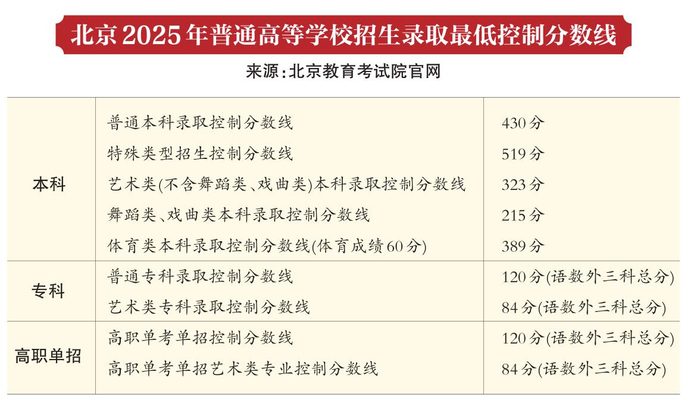 北京2025年普通高等学校招生录取最低控制分数线

来源：北京教育考试院官网

| 本科 | 普通本科录取控制分数线 | 430分 |
|---|---|---|
| | 特殊类型招生控制分数线 | 519分 |
| | 艺术类(不含舞蹈类、戏曲类)本科录取控制分数线 | 323分 |
| | 舞蹈类、戏曲类本科录取控制分数线 | 215分 |
| | 体育类本科录取控制分数线(体育成绩60分) | 389分 |
| 专科 | 普通专科录取控制分数线 | 120分(语数外三科总分) |
| | 艺术类专科录取控制分数线 | 84分(语数外三科总分) |
| 高职单招 | 高职单考单招控制分数线 | 120分(语数外三科总分) |
| | 高职单考单招艺术类专业控制分数线 | 84分(语数外三科总分) |